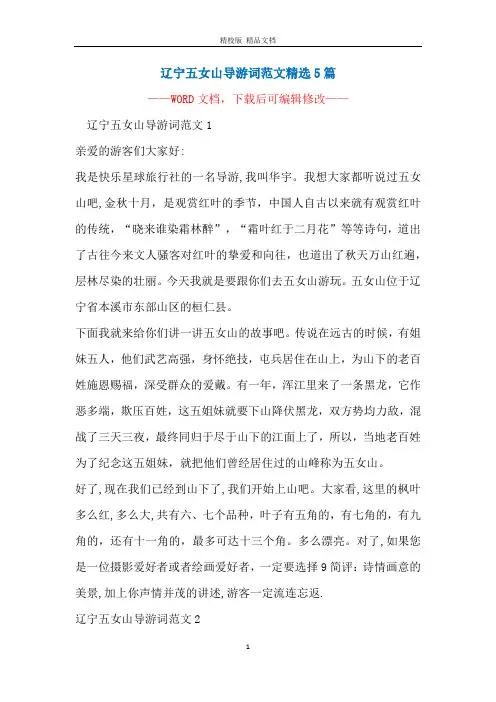 精校版 精品文档

辽宁五女山导游词范文精选5篇

——WORD文档，下载后可编辑修改——

辽宁五女山导游词范文1

亲爱的游客们大家好:

我是快乐星球旅行社的一名导游,我叫华宇。我想大家都听说过五女山吧,金秋十月，是观赏红叶的季节，中国人自古以来就有观赏红叶的传统，“晓来谁染霜林醉”，“霜叶红于二月花”等等诗句，道出了古往今来文人骚客对红叶的挚爱和向往，也道出了秋天万山红遍，层林尽染的壮丽。今天我就是要跟你们去五女山游玩。五女山位于辽宁省本溪市东部山区的桓仁县。

下面我就来给你们讲一讲五女山的故事吧。传说在远古的时候，有姐妹五人，他们武艺高强，身怀绝技，屯兵居住在山上，为山下的老百姓施恩赐福，深受群众的爱戴。有一年，浑江里来了一条黑龙，它作恶多端，欺压百姓，这五姐妹就要下山降伏黑龙，双方势均力敌，混战了三天三夜，最终同归于尽于山下的江面上了，所以，当地老百姓为了纪念这五姐妹，就把他们曾经居住过的山峰称为五女山。

好了,现在我们已经到山下了,我们开始上山吧。大家看,这里的枫叶多么红,多么大,共有六、七个品种，叶子有五角的，有七角的，有九角的，还有十一角的，最多可达十三个角。多么漂亮。对了,如果您是一位摄影爱好者或者绘画爱好者，一定要选择9简评：诗情画意的美景,加上你声情并茂的讲述,游客一定流连忘返.

辽宁五女山导游词范文2

1